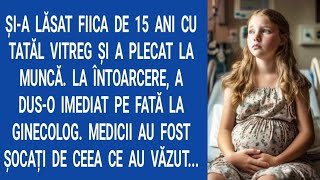 ȘI-A LĂSAT FIICA DE 15 ANI CU TATĂL VITREG ȘI A PLECAT LA MUNCĂ. LA ÎNTOARCERE, A DUS-O IMEDIAT PE FATĂ LA GINECOLOG. MEDICII AU FOST ȘOCAȚI DE CEEA CE AU VĂZUT...